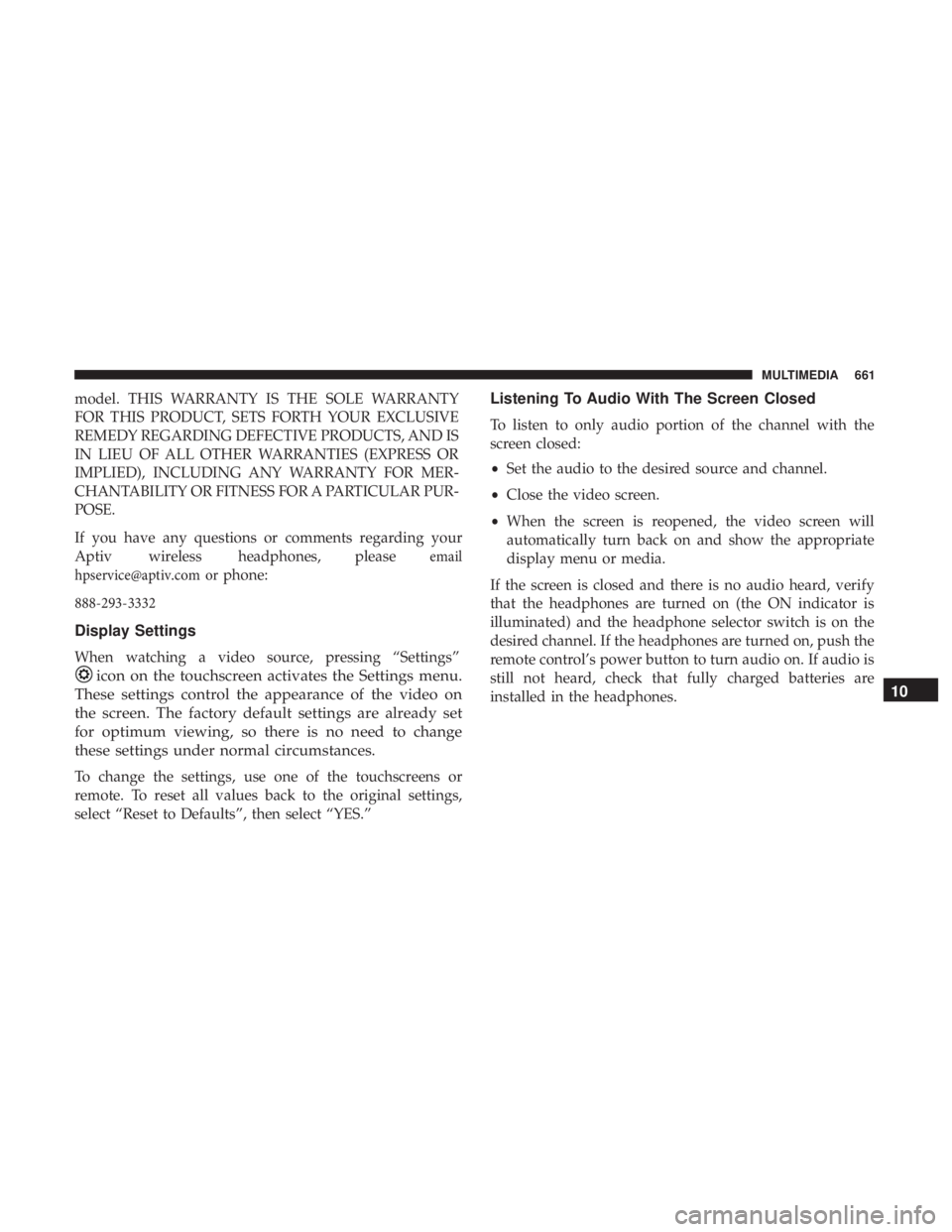 MULTIMEDIA 661

model. THIS WARRANTY IS THE SOLE WARRANTY FOR THIS PRODUCT, SETS FORTH YOUR EXCLUSIVE REMEDY REGARDING DEFECTIVE PRODUCTS, AND IS IN LIEU OF ALL OTHER WARRANTIES (EXPRESS OR IMPLIED), INCLUDING ANY WARRANTY FOR MERCHANTABILITY OR FITNESS FOR A PARTICULAR PURPOSE.

If you have any questions or comments regarding your Aptiv wireless headphones, please email hpservice@aptiv.com or phone:

888-293-3332

Display Settings

When watching a video source, pressing “Settings” icon on the touchscreen activates the Settings menu. These settings control the appearance of the video on the screen. The factory default settings are already set for optimum viewing, so there is no need to change these settings under normal circumstances.

To change the settings, use one of the touchscreens or remote. To reset all values back to the original settings, select “Reset to Defaults”, then select “YES.”

Listening To Audio With The Screen Closed

To listen to only audio portion of the channel with the screen closed:

• Set the audio to the desired source and channel.

• Close the video screen.

• When the screen is reopened, the video screen will automatically turn back on and show the appropriate display menu or media.

If the screen is closed and there is no audio heard, verify that the headphones are turned on (the ON indicator is illuminated) and the headphone selector switch is on the desired channel. If the headphones are turned on, push the remote control’s power button to turn audio on. If audio is still not heard, check that fully charged batteries are installed in the headphones.

10

carmanualsonline.info